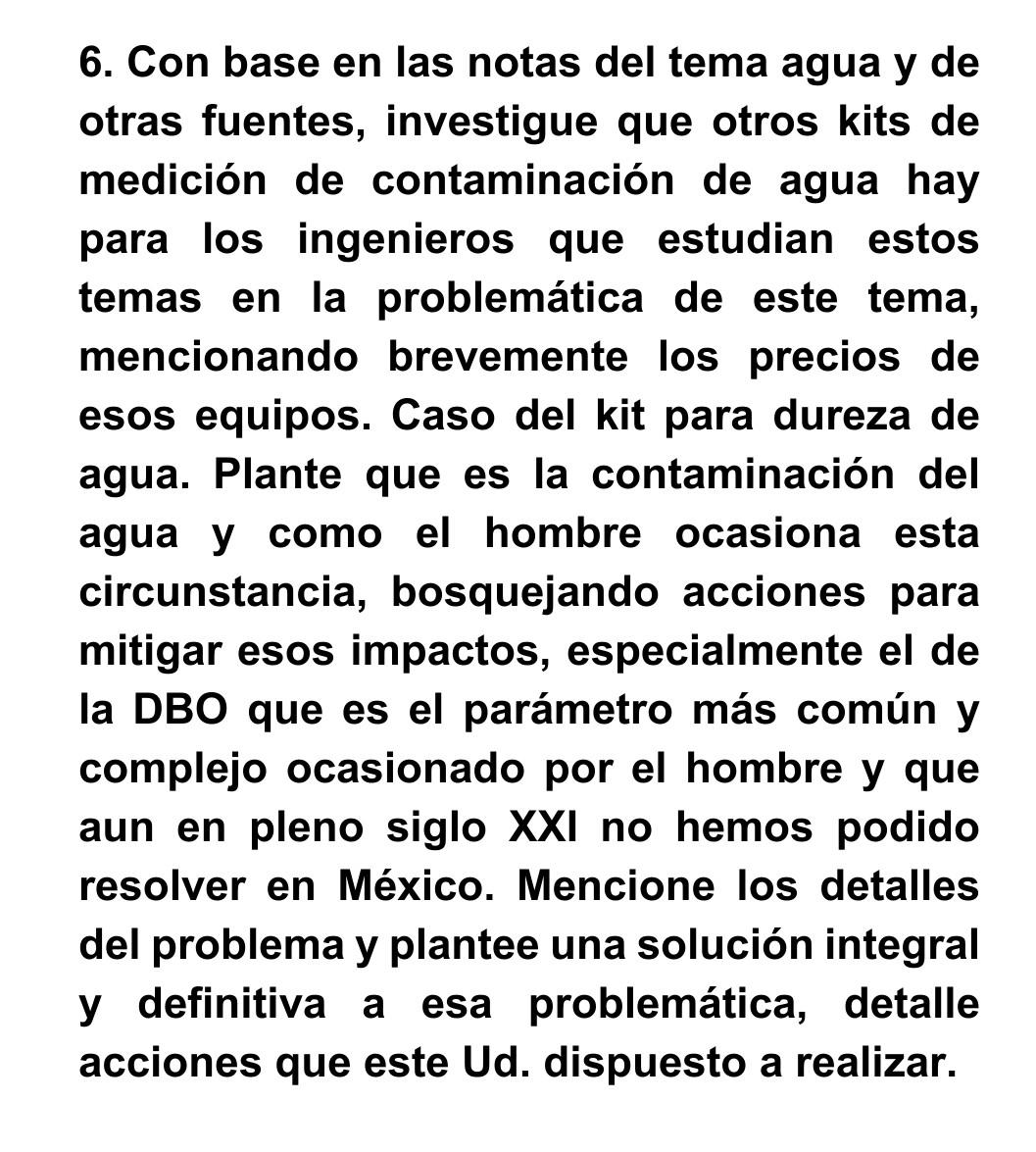 6. Con base en las notas del tema agua y de otras fuentes, investigue que otros kits de medición de contaminación de agua hay para los ingenieros que estudian estos temas en la problemática de este tema, mencionando brevemente los precios de esos equipos. Caso del kit para dureza de agua. Plante que es la contaminación del agua y como el hombre ocasiona esta circunstancia, bosquejando acciones para mitigar esos impactos, especialmente el de la DBO que es el parámetro más común y complejo ocasionado por el hombre y que aun en pleno siglo XXI no hemos podido resolver en México. Mencione los detalles del problema y plantee una solución integral y definitiva a esa problemática, detalle acciones que este Ud. dispuesto a realizar.